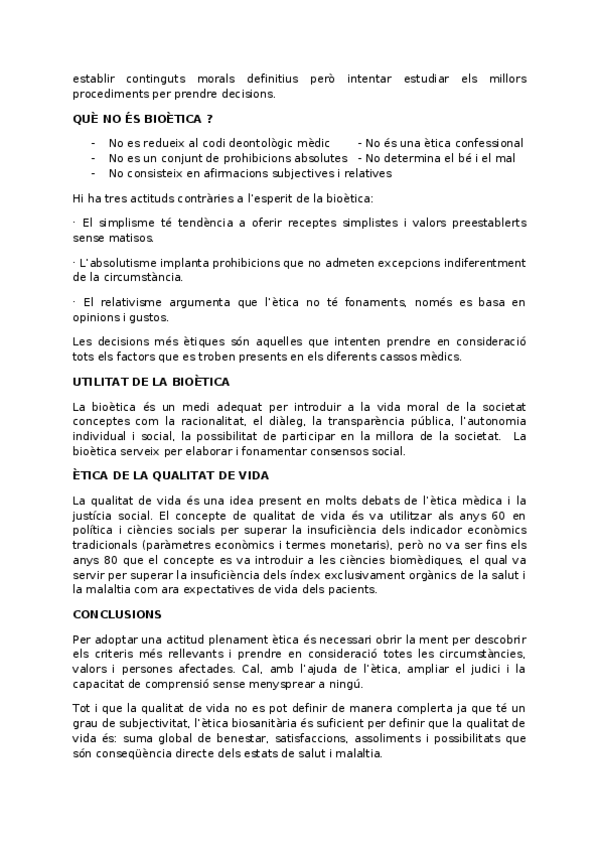 establir continguts morals definitius però intentar estudiar els millors procediments per prendre decisions.

QUÈ NO ÉS BIOÈTICA ?

- No es redueix al codi deontològic mèdic - No és una ètica confessional
- No es un conjunt de prohibicions absolutes - No determina el bé i el mal
- No consisteix en afirmacions subjectives i relatives

Hi ha tres actituds contràries a l'esperit de la bioètica:

· El simplisme té tendència a oferir receptes simplistes i valors preestablerts sense matisos.

· L'absolutisme implanta prohibicions que no admeten excepcions indiferentment de la circumstància.

· El relativisme argumenta que l'ètica no té fonaments, només es basa en opinions i gustos.

Les decisions més ètiques són aquelles que intenten prendre en consideració tots els factors que es troben presents en els diferents cassos mèdics.

UTILITAT DE LA BIOÈTICA

La bioètica és un medi adequat per introduir a la vida moral de la societat conceptes com la racionalitat, el diàleg, la transparència pública, l'autonomia individual i social, la possibilitat de participar en la millora de la societat. La bioètica serveix per elaborar i fonamentar consensos social.

ÈTICA DE LA QUALITAT DE VIDA

La qualitat de vida és una idea present en molts debats de l'ètica mèdica i la justícia social. El concepte de qualitat de vida és va utilitzar als anys 60 en política i ciències socials per superar la insuficiència dels indicador econòmics tradicionals (paràmetres econòmics i termes monetaris), però no va ser fins els anys 80 que el concepte es va introduir a les ciències biomèdiques, el qual va servir per superar la insuficiència dels índex exclusivament orgànics de la salut i la malaltia com ara expectatives de vida dels pacients.

CONCLUSIONS

Per adoptar una actitud plenament ètica és necessari obrir la ment per descobrir els criteris més rellevants i prendre en consideració totes les circumstàncies, valors i persones afectades. Cal, amb l'ajuda de l'ètica, ampliar el judici i la capacitat de comprensió sense menysprear a ningú.

Tot i que la qualitat de vida no es pot definir de manera complerta ja que té un grau de subjectivitat, l'ètica biosanitària és suficient per definir que la qualitat de vida és: suma global de benestar, satisfaccions, assoliments i possibilitats que són conseqüència directe dels estats de salut i malaltia.